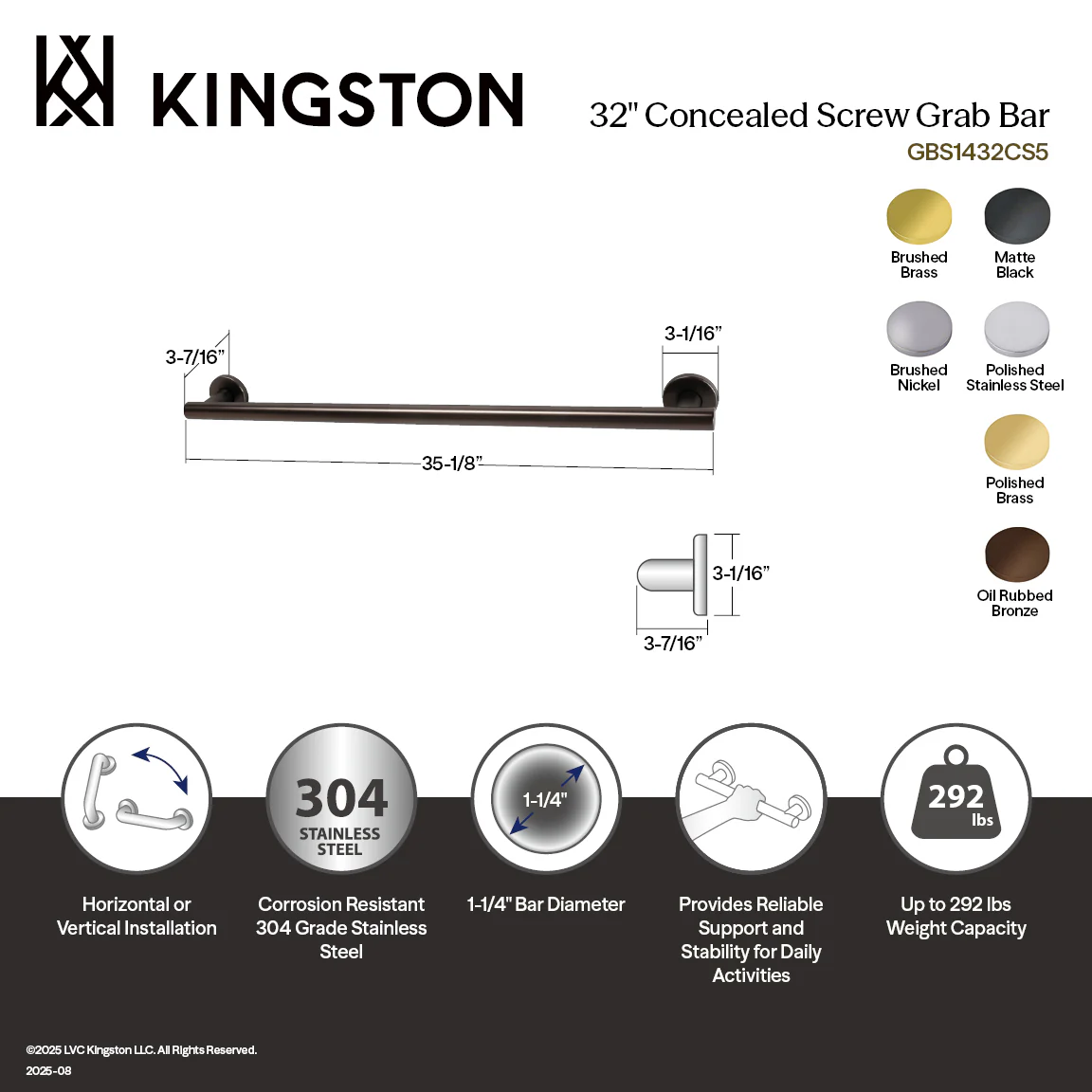 KINGSTON

32" Concealed Screw Grab Bar
GBS1432CS5

Brushed Brass
Matte Black
Brushed Nickel
Polished Stainless Steel
Polished Brass
Oil Rubbed Bronze

3-7/16"
3-1/16"
35-1/8"
3-1/16"
3-7/16"

304
STAINLESS STEEL

1-1/4"

292
lbs

Horizontal or Vertical Installation

Corrosion Resistant 304 Grade Stainless Steel

1-1/4" Bar Diameter

Provides Reliable Support and Stability for Daily Activities

Up to 292 lbs Weight Capacity

©2025 LVC Kingston LLC. All Rights Reserved.
2025-08